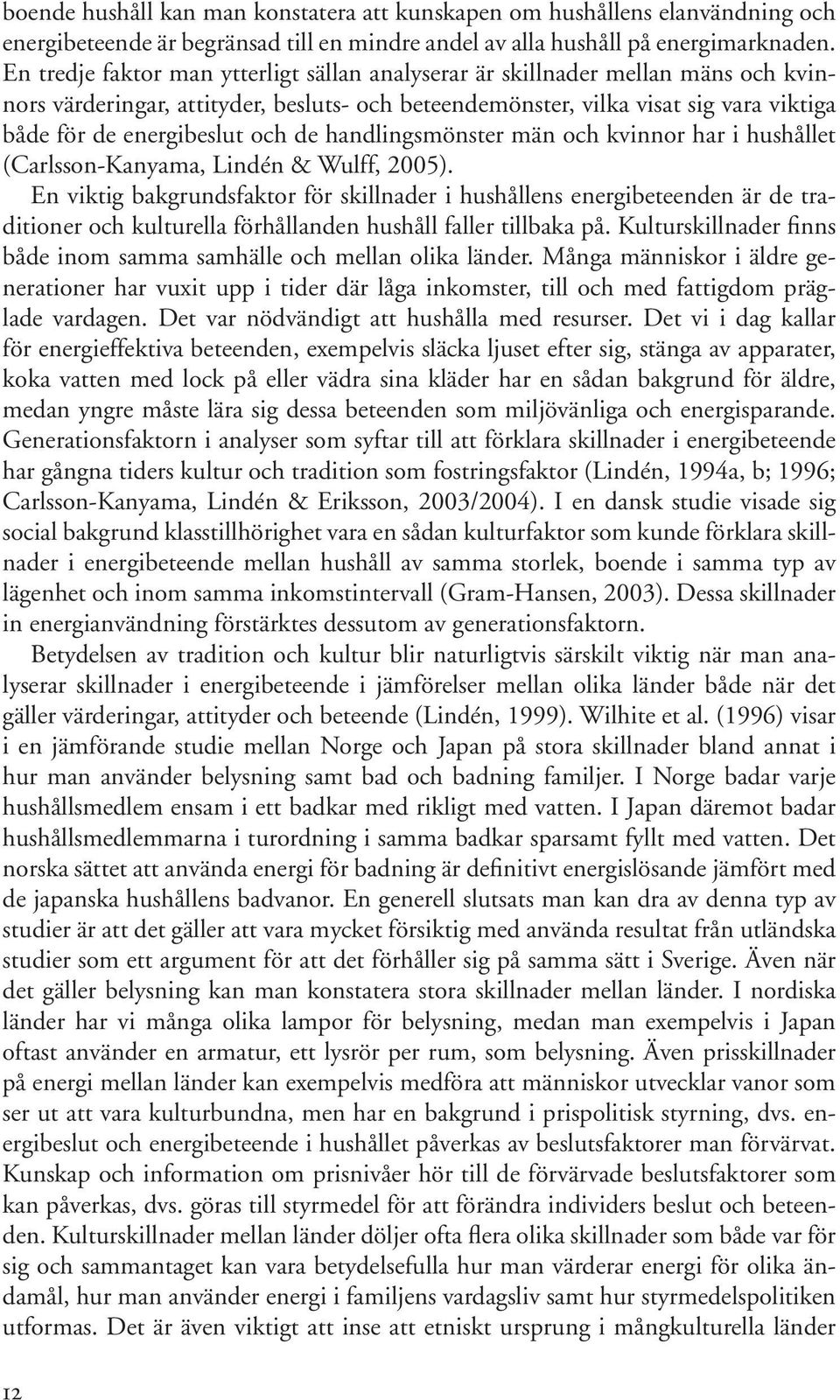 boende hushåll kan man konstatera att kunskapen om hushållens elanvändning och energibeteende är begränsad till en mindre andel av alla hushåll på energimarknaden. En tredje faktor man ytterligt sällan analyserar är skillnader mellan mäns och kvinnors värderingar, attityder, besluts- och beteendemönster, vilka visat sig vara viktiga både för de energibeslut och de handlingsmönster män och kvinnor har i hushållet (Carlsson-Kanyama, Lindén & Wulff, 2005).

En viktig bakgrundsfaktor för skillnader i hushållens energibeteenden är de traditioner och kulturella förhållanden hushåll faller tillbaka på. Kulturskillnader finns både inom samma samhälle och mellan olika länder. Många människor i äldre generationer har vuxit upp i tider där låga inkomster, till och med fattigdom präglade vardagen. Det var nödvändigt att hushålla med resurser. Det vi i dag kallar för energieffektiva beteenden, exempelvis släcka ljuset efter sig, stänga av apparater, koka vatten med lock på eller vädra sina kläder har en sådan bakgrund för äldre, medan yngre måste lära sig dessa beteenden som miljövänliga och energisparande. Generationsfaktorn i analyser som syftar till att förklara skillnader i energibeteende har gångna tiders kultur och tradition som fostringsfaktor (Lindén, 1994a, b; 1996; Carlsson-Kanyama, Lindén & Eriksson, 2003/2004). I en dansk studie visade sig social bakgrund klasstillhörighet vara en sådan kulturfaktor som kunde förklara skillnader i energibeteende mellan hushåll av samma storlek, boende i samma typ av lägenhet och inom samma inkomstintervall (Gram-Hansen, 2003). Dessa skillnader in energianvändning förstärktes dessutom av generationsfaktorn.

Betydelsen av tradition och kultur blir naturligtvis särskilt viktig när man analyserar skillnader i energibeteende i jämförelser mellan olika länder både när det gäller värderingar, attityder och beteende (Lindén, 1999). Wilhite et al. (1996) visar i en jämförande studie mellan Norge och Japan på stora skillnader bland annat i hur man använder belysning samt bad och badning familjer. I Norge badar varje hushållsmedlem ensam i ett badkar med rikligt med vatten. I Japan däremot badar hushållsmedlemmarna i turordning i samma badkar sparsamt fyllt med vatten. Det norska sättet att använda energi för badning är definitivt energislösande jämfört med de japanska hushållens badvanor. En generell slutsats man kan dra av denna typ av studier är att det gäller att vara mycket försiktig med använda resultat från utländska studier som ett argument för att det förhåller sig på samma sätt i Sverige. Även när det gäller belysning kan man konstatera stora skillnader mellan länder. I nordiska länder har vi många olika lampor för belysning, medan man exempelvis i Japan oftast använder en armatur, ett lysrör per rum, som belysning. Även prisskillnader på energi mellan länder kan exempelvis medföra att människor utvecklar vanor som ser ut att vara kulturbundna, men har en bakgrund i prispolitisk styrning, dvs. energibeslut och energibeteende i hushållet påverkas av beslutsfaktorer man förvärvat. Kunskap och information om prisnivåer hör till de förvärvade beslutsfaktorer som kan påverkas, dvs. göras till styrmedel för att förändra individers beslut och beteenden. Kulturskillnader mellan länder döljer ofta flera olika skillnader som både var för sig och sammantaget kan vara betydelsefulla hur man värderar energi för olika ändamål, hur man använder energi i familjens vardagsliv samt hur styrmedelspolitiken utformas. Det är även viktigt att inse att etniskt ursprung i mångkulturella länder

12